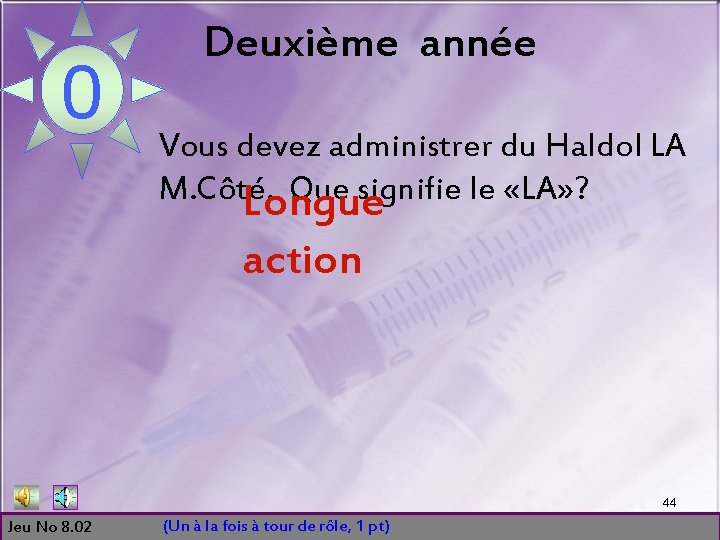 0

Deuxième année

Vous devez administrer du Haldol LA M.Côté. Que signifie le «LA»?

Longue action

44

Jeu No 8.02

(Un à la fois à tour de rôle, 1 pt)